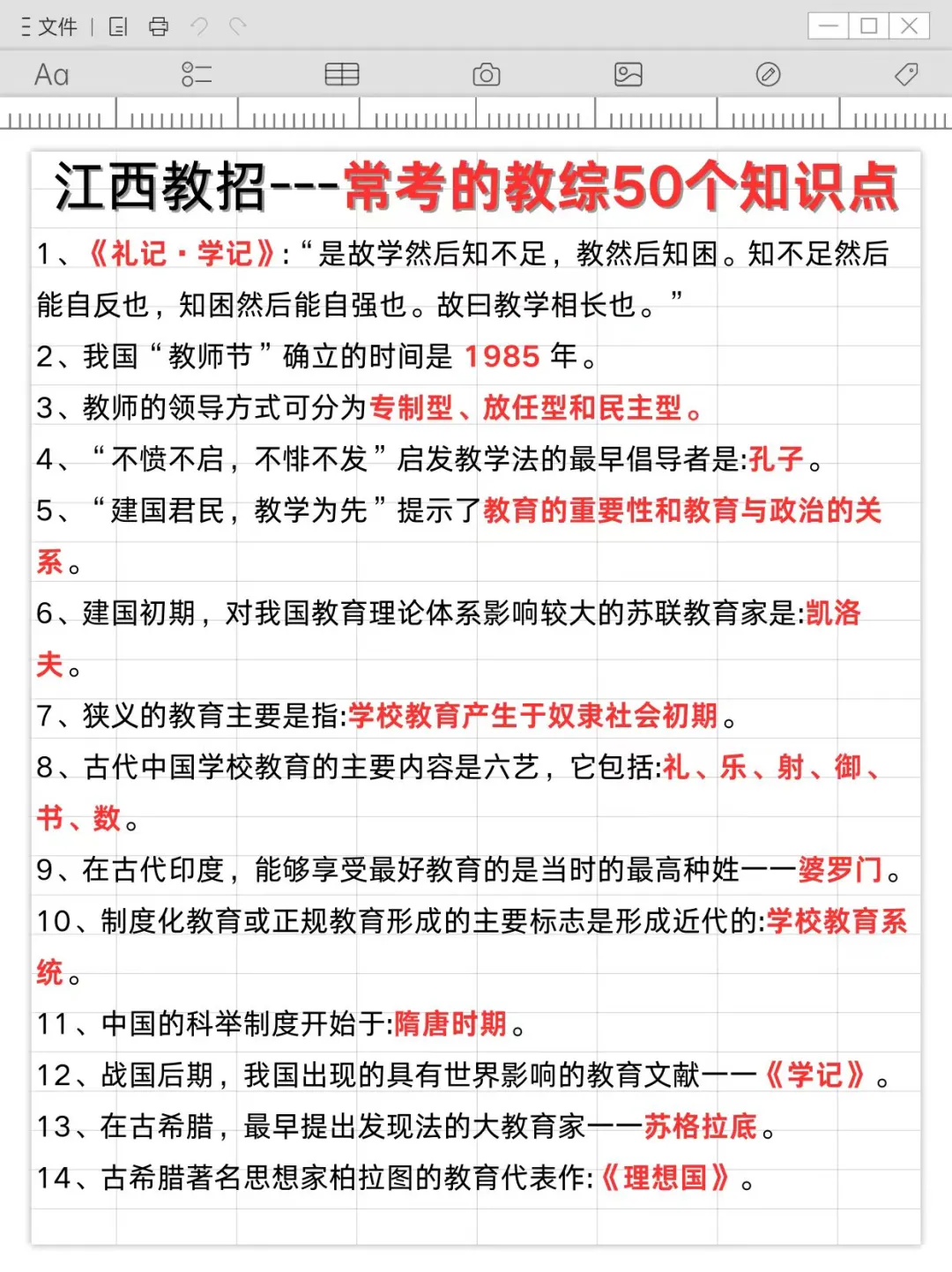 文件

Aa

江西教招---常考的教综50个知识点

1、《礼记·学记》:“是故学然后知不足，教然后知困。知不足然后能自反也，知困然后能自强也。故曰教学相长也。”

2、我国“教师节”确立的时间是 1985 年。

3、教师的领导方式可分为专制型、放任型和民主型。

4、“不愤不启，不悱不发”启发教学法的最早倡导者是:孔子。

5、“建国君民，教学为先”提示了教育的重要性和教育与政治的关系。

6、建国初期，对我国教育理论体系影响较大的苏联教育家是:凯洛夫。

7、狭义的教育主要是指:学校教育产生于奴隶社会初期。

8、古代中国学校教育的主要内容是六艺，它包括:礼、乐、射、御、书、数。

9、在古代印度，能够享受最好教育的是当时的最高种姓——婆罗门。

10、制度化教育或正规教育形成的主要标志是形成近代的:学校教育系统。

11、中国的科举制度开始于:隋唐时期。

12、战国后期，我国出现的具有世界影响的教育文献——《学记》。

13、在古希腊，最早提出发现法的大教育家——苏格拉底。

14、古希腊著名思想家柏拉图的教育代表作:《理想国》。